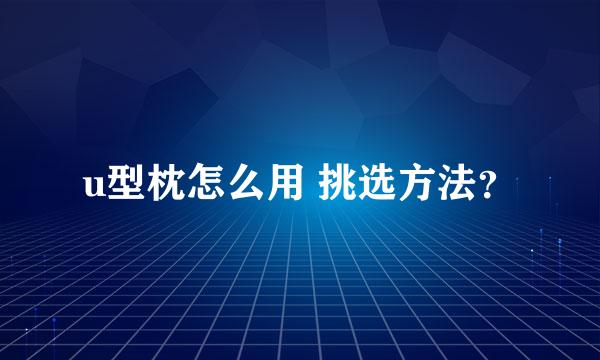 u型枕怎么用 挑选方法?